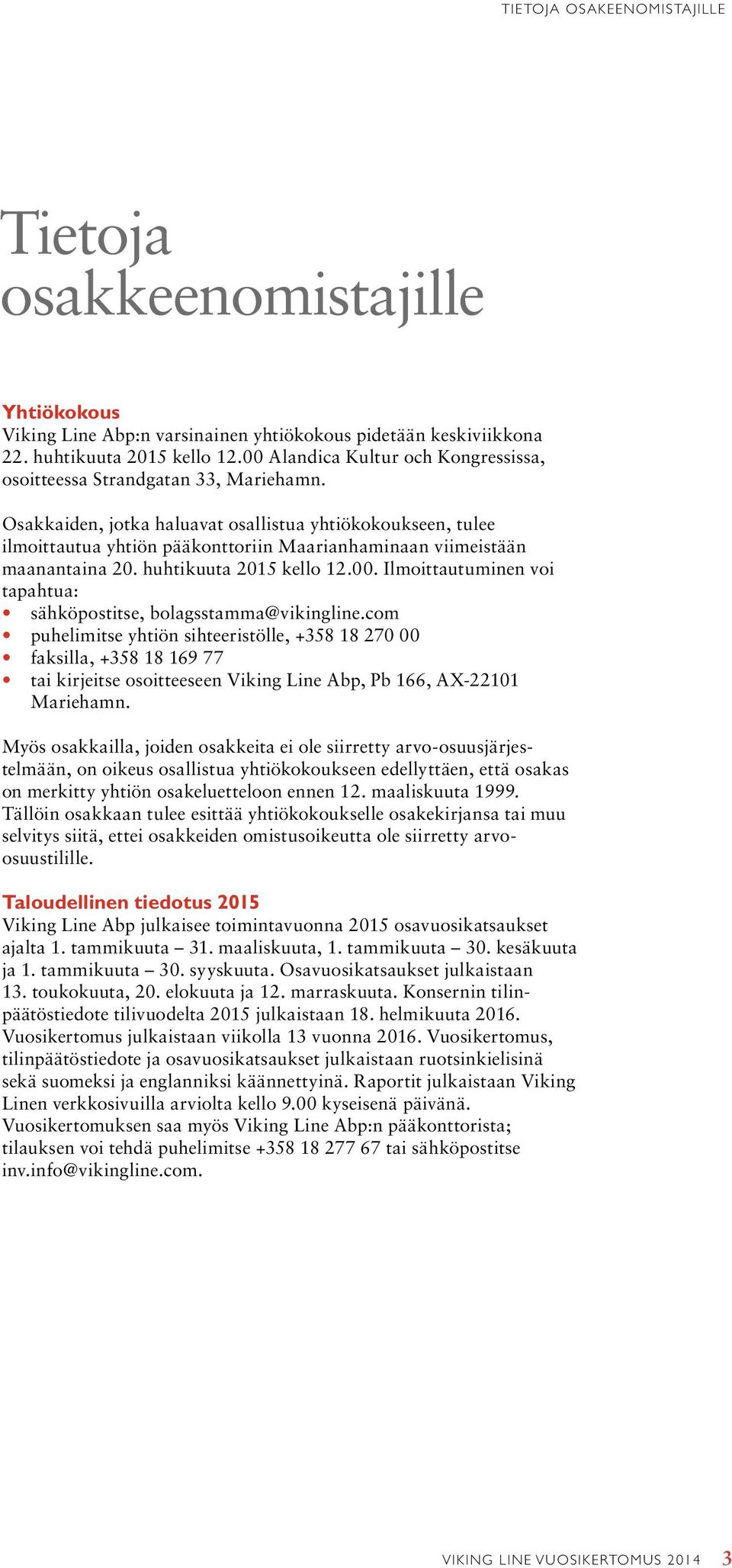 TIETOJA OSAKEENOMISTAJILLE

Tietoja osakkeenomistajille

Yhtiökokous
Viking Line Abp:n varsinainen yhtiökokous pidetään keskiviikkona 22. huhtikuuta 2015 kello 12.00 Alandica Kultur och Kongressissa, osoitteessa Strandgatan 33, Mariehamn.

Osakkaiden, jotka haluavat osallistua yhtiökokoukseen, tulee ilmoittautua yhtiön pääkonttoriin Maarianhaminaan viimeistään maanantaina 20. huhtikuuta 2015 kello 12.00. Ilmoittautuminen voi tapahtua:
• sähköpostitse, bolagsstamma@vikingline.com
• puhelimitse yhtiön sihteeristölle, +358 18 270 00
• faksilla, +358 18 169 77
• tai kirjeitse osoitteeseen Viking Line Abp, Pb 166, AX-22101 Mariehamn.

Myös osakkailla, joiden osakkeita ei ole siirretty arvo-osuusjärjestelmään, on oikeus osallistua yhtiökokoukseen edellyttäen, että osakas on merkitty yhtiön osakeluetteloon ennen 12. maaliskuuta 1999. Tällöin osakkaan tulee esittää yhtiökokoukselle osakekirjansa tai muu selvitys siitä, ettei osakkeiden omistusoikeutta ole siirretty arvo-osuustilille.

Taloudellinen tiedotus 2015
Viking Line Abp julkaisee toimintavuonna 2015 osavuosikatsaukset ajalta 1. tammikuuta – 31. maaliskuuta, 1. tammikuuta – 30. kesäkuuta ja 1. tammikuuta – 30. syyskuuta. Osavuosikatsaukset julkaistaan 13. toukokuuta, 20. elokuuta ja 12. marraskuuta. Konsernin tilinpäätöstiedote tilivuodelta 2015 julkaistaan 18. helmikuuta 2016. Vuosikertomus julkaistaan viikolla 13 vuonna 2016. Vuosikertomus, tilinpäätöstiedote ja osavuosikatsaukset julkaistaan ruotsinkielisinä sekä suomeksi ja englanniksi käännettyinä. Raportit julkaistaan Viking Linen verkkosivuilla arviolta kello 9.00 kyseisenä päivänä. Vuosikertomuksen saa myös Viking Line Abp:n pääkonttorista; tilauksen voi tehdä puhelimitse +358 18 277 67 tai sähköpostitse inv.info@vikingline.com.

VIKING LINE VUOSIKERTOMUS 2014 3